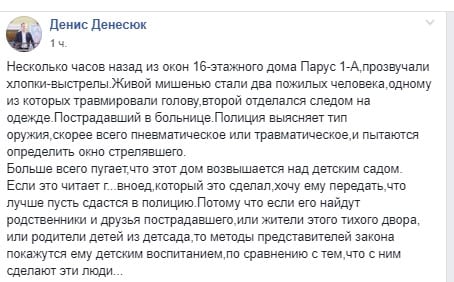 Денис Денесюк
1 ч.

Несколько часов назад из окон 16-этажного дома Парус 1-А,прозвучали хлопки-выстрелы.Живой мишенью стали два пожилых человека,одному из которых травмировали голову,второй отделался следом на одежде.Пострадавший в больнице.Полиция выясняет тип оружия,скорее всего пневматическое или травматическое,и пытаются определить окно стрелявшего.
Больше всего пугает,что этот дом возвышается над детским садом. Если это читает г...вноед,который это сделал,хочу ему передать,что лучше пусть сдастся в полицию.Потому что если его найдут родственники и друзья пострадавшего,или жители этого тихого двора, или родители детей из детсада,то методы представителей закона покажутся ему детским воспитанием,по сравнению с тем,что с ним сделают эти люди...